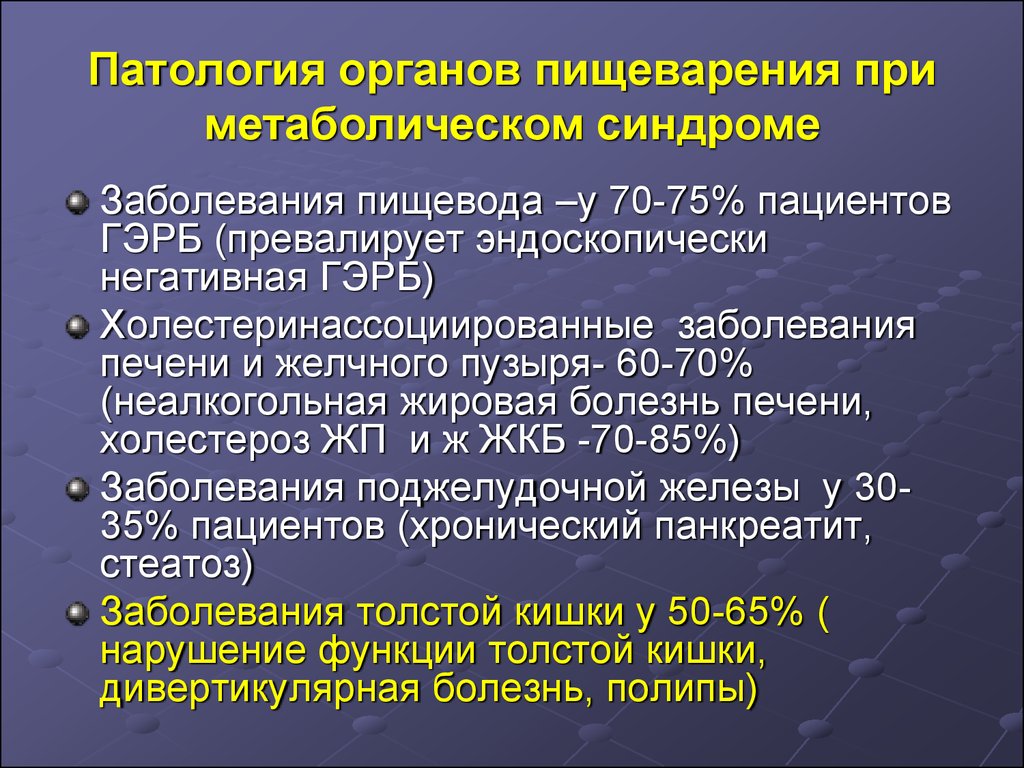 Патология органов пищеварения при метаболическом синдроме

Заболевания пищевода –у 70-75% пациентов ГЭРБ (превалирует эндоскопически негативная ГЭРБ)

Холестеринассоциированные заболевания печени и желчного пузыря- 60-70% (неалкогольная жировая болезнь печени, холестероз ЖП и ж ЖКБ -70-85%)

Заболевания поджелудочной железы у 30-35% пациентов (хронический панкреатит, стеатоз)

Заболевания толстой кишки у 50-65% ( нарушение функции толстой кишки, дивертикулярная болезнь, полипы)